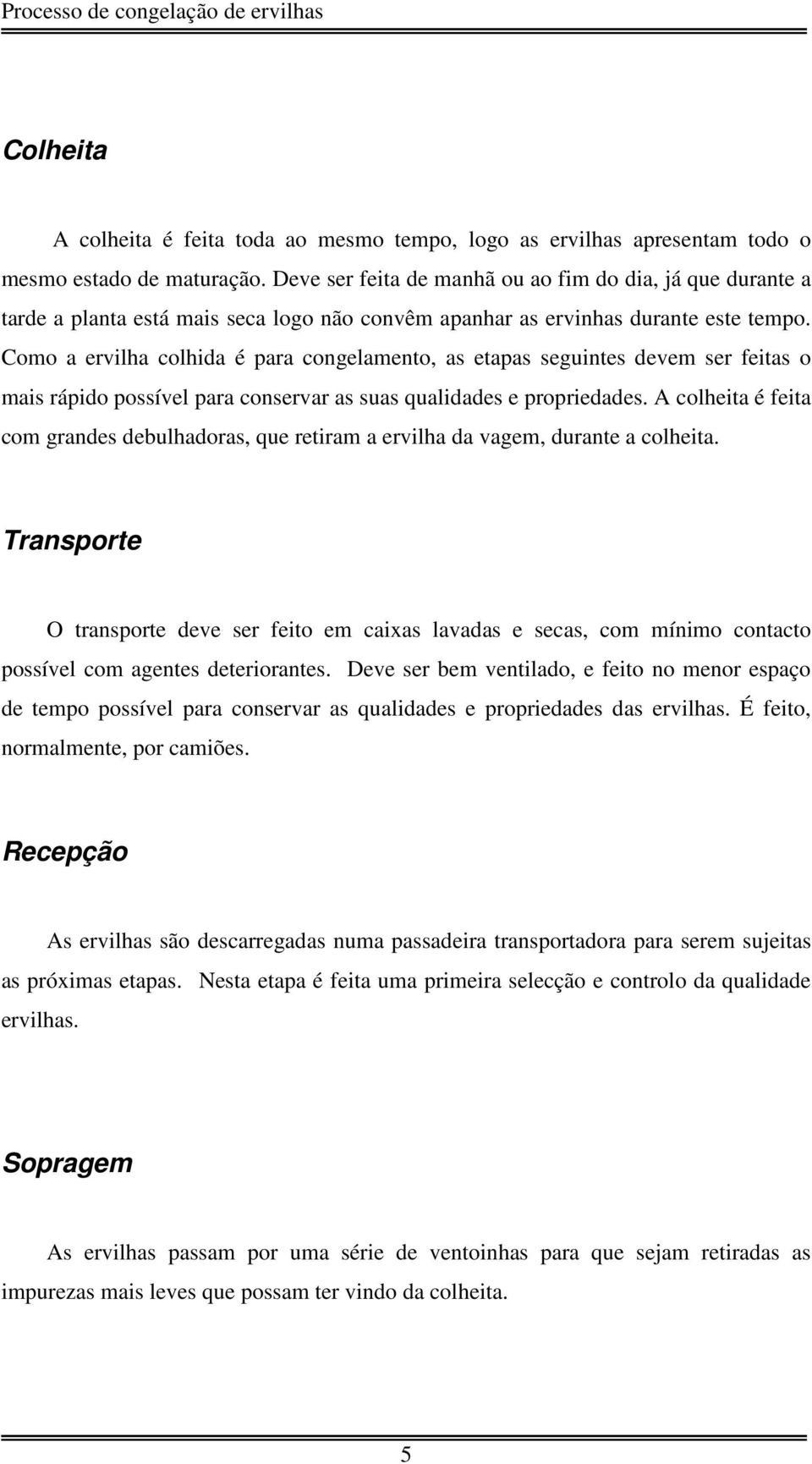 Processo de congelação de ervilhas

Colheita

A colheita é feita toda ao mesmo tempo, logo as ervilhas apresentam todo o mesmo estado de maturação. Deve ser feita de manhã ou ao fim do dia, já que durante a tarde a planta está mais seca logo não convêm apanhar as ervinhas durante este tempo. Como a ervilha colhida é para congelamento, as etapas seguintes devem ser feitas o mais rápido possível para conservar as suas qualidades e propriedades. A colheita é feita com grandes debulhadoras, que retiram a ervilha da vagem, durante a colheita.

Transporte

O transporte deve ser feito em caixas lavadas e secas, com mínimo contacto possível com agentes deteriorantes. Deve ser bem ventilado, e feito no menor espaço de tempo possível para conservar as qualidades e propriedades das ervilhas. É feito, normalmente, por camiões.

Recepção

As ervilhas são descarregadas numa passadeira transportadora para serem sujeitas as próximas etapas. Nesta etapa é feita uma primeira selecção e controlo da qualidade ervilhas.

Sopragem

As ervilhas passam por uma série de ventoinhas para que sejam retiradas as impurezas mais leves que possam ter vindo da colheita.

5